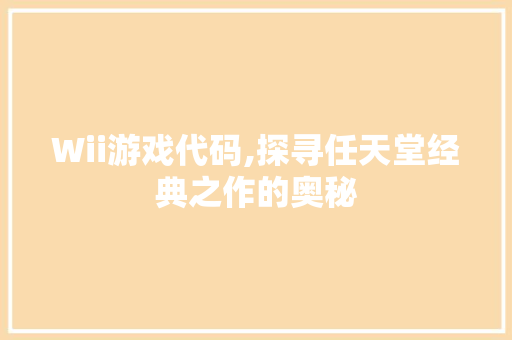 Wii游戏代码,探寻任天堂经典之作的奥秘